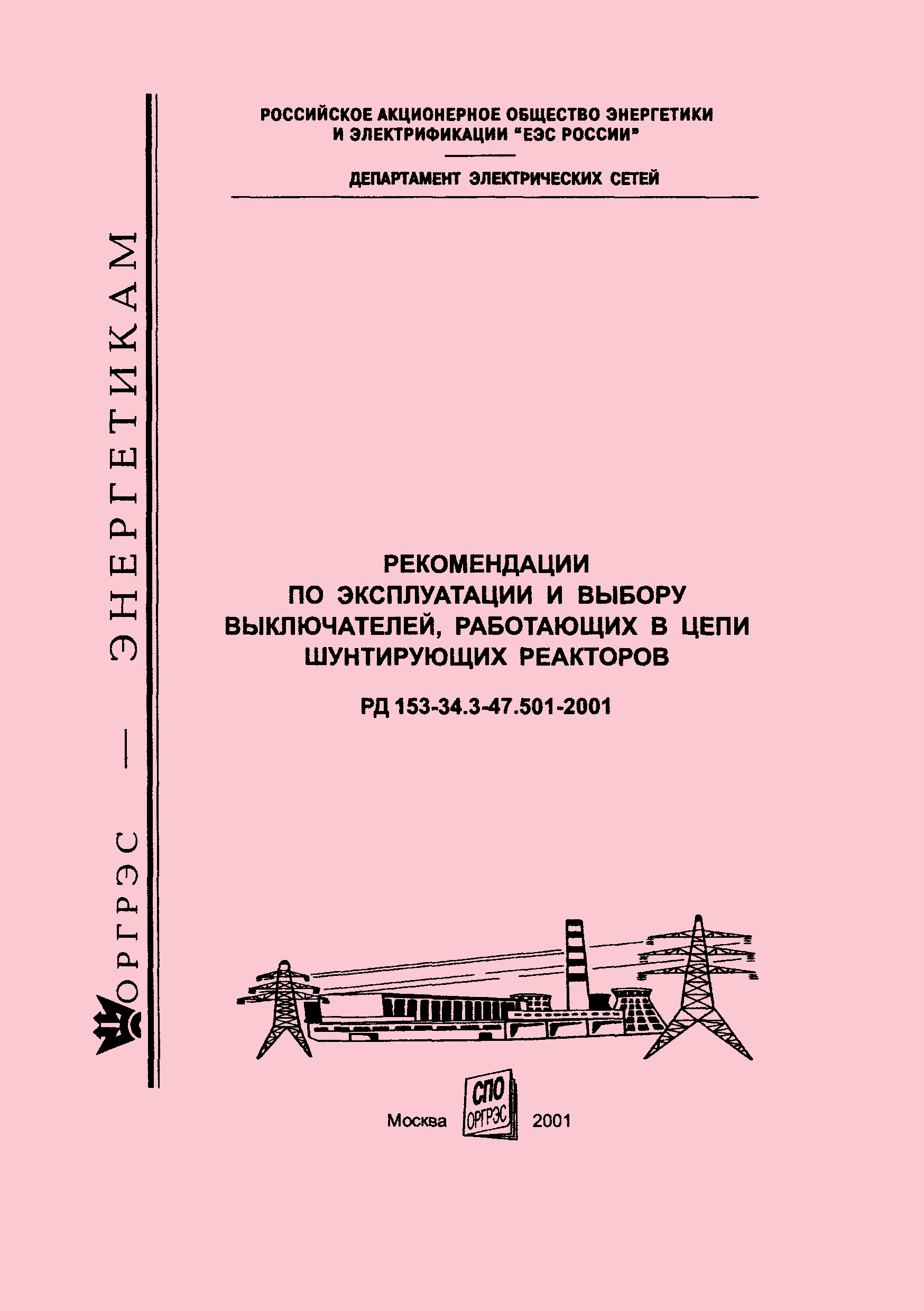 ОРГРЭС — ЭНЕРГЕТИКАМ

РОССИЙСКОЕ АКЦИОНЕРНОЕ ОБЩЕСТВО ЭНЕРГЕТИКИ И ЭЛЕКТРИФИКАЦИИ "ЕЭС РОССИИ"

ДЕПАРТАМЕНТ ЭЛЕКТРИЧЕСКИХ СЕТЕЙ

РЕКОМЕНДАЦИИ ПО ЭКСПЛУАТАЦИИ И ВЫБОРУ ВЫКЛЮЧАТЕЛЕЙ, РАБОТАЮЩИХ В ЦЕПИ ШУНТИРУЮЩИХ РЕАКТОРОВ

РД 153-34.3-47.501-2001

Москва СПО ОРГРЭС 2001